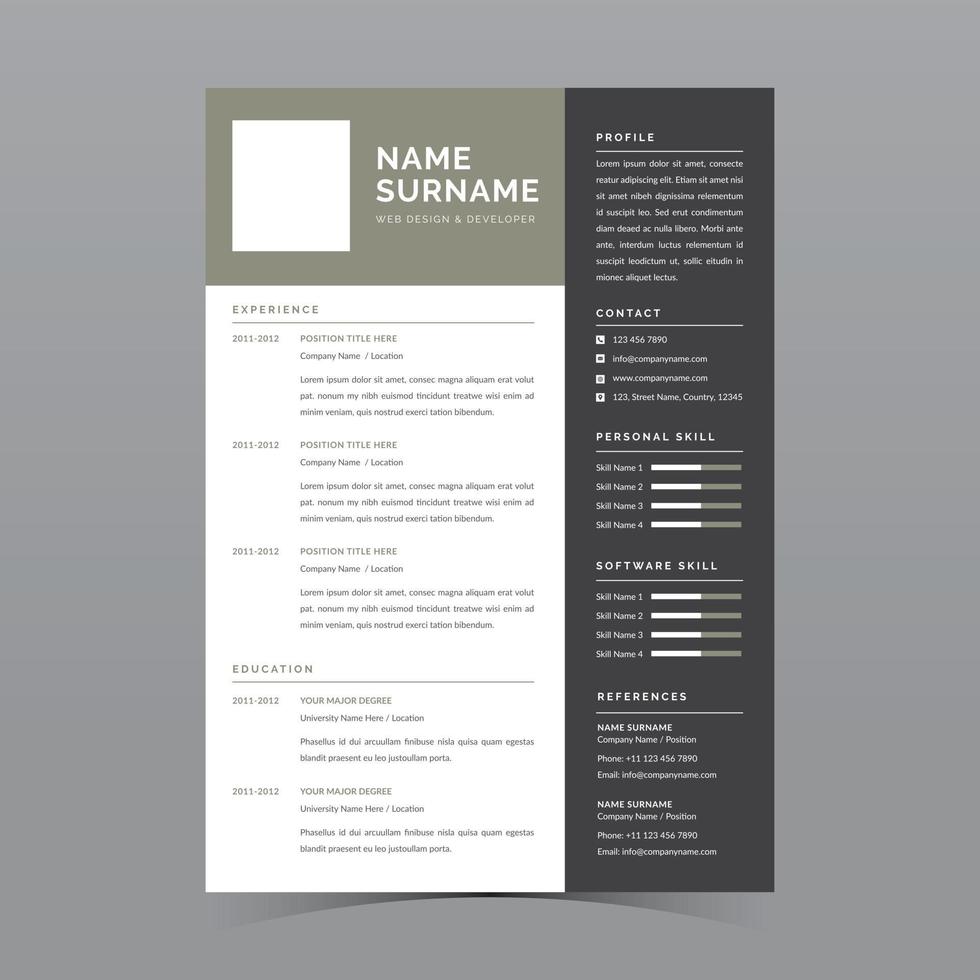 NAME
SURNAME
WEB DESIGN & DEVELOPER

EXPERIENCE

2011-2012
POSITION TITLE HERE
Company Name / Location

Lorem ipsum dolor sit amet, consec magna aliquam erat volut pat. nonum my nibh euismod tincidunt treatwe wisi enim ad minim veniam, quis nostrud exerci tation bibendum.

2011-2012
POSITION TITLE HERE
Company Name / Location

Lorem ipsum dolor sit amet, consec magna aliquam erat volut pat. nonum my nibh euismod tincidunt treatwe wisi enim ad minim veniam, quis nostrud exerci tation bibendum.

2011-2012
POSITION TITLE HERE
Company Name / Location

Lorem ipsum dolor sit amet, consec magna aliquam erat volut pat. nonum my nibh euismod tincidunt treatwe wisi enim ad minim veniam, quis nostrud exerci tation bibendum.

EDUCATION

2011-2012
YOUR MAJOR DEGREE
University Name Here / Location

Phasellus id dui arcuullam finibuse nisla quisa quam egestas blandit praesent eu leo justoullam porta.

2011-2012
YOUR MAJOR DEGREE
University Name Here / Location

Phasellus id dui arcuullam finibuse nisla quisa quam egestas blandit praesent eu leo justoullam porta.

PROFILE

Lorem ipsum dolor sit amet, consecte reatur adipiscing elit. Etiam sit amet nisi sit amet nibeh dignissima relementum id suscipit leo. Sed erut condimentum diam deaed ac nulla libero. Morbi ante ante, interdum luctus relementum id suscipit leodictum ut, sollic eitudin in mionec aliquet lectus.

CONTACT

123 456 7890
info@companyname.com
www.companyname.com
123, Street Name, Country, 12345

PERSONAL SKILL

Skill Name 1
Skill Name 2
Skill Name 3
Skill Name 4

SOFTWARE SKILL

Skill Name 1
Skill Name 2
Skill Name 3
Skill Name 4

REFERENCES

NAME SURNAME
Company Name / Position
Phone: +11 123 456 7890
Email: info@companyname.com

NAME SURNAME
Company Name / Position
Phone: +11 123 456 7890
Email: info@companyname.com